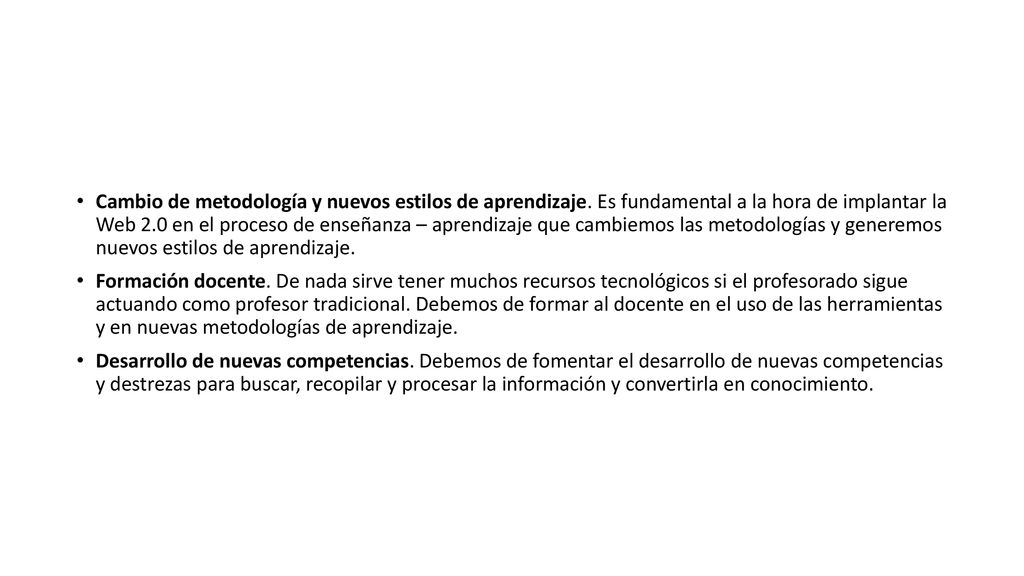 • Cambio de metodología y nuevos estilos de aprendizaje. Es fundamental a la hora de implantar la Web 2.0 en el proceso de enseñanza – aprendizaje que cambiemos las metodologías y generemos nuevos estilos de aprendizaje.

• Formación docente. De nada sirve tener muchos recursos tecnológicos si el profesorado sigue actuando como profesor tradicional. Debemos de formar al docente en el uso de las herramientas y en nuevas metodologías de aprendizaje.

• Desarrollo de nuevas competencias. Debemos de fomentar el desarrollo de nuevas competencias y destrezas para buscar, recopilar y procesar la información y convertirla en conocimiento.